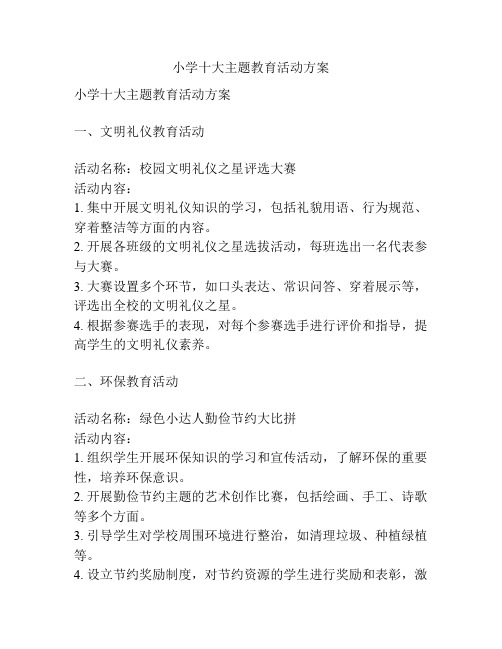 小学十大主题教育活动方案

小学十大主题教育活动方案

一、文明礼仪教育活动

活动名称：校园文明礼仪之星评选大赛
活动内容：
1. 集中开展文明礼仪知识的学习，包括礼貌用语、行为规范、穿着整洁等方面的内容。
2. 开展各班级的文明礼仪之星选拔活动，每班选出一名代表参与大赛。
3. 大赛设置多个环节，如口头表达、常识问答、穿着展示等，评选出全校的文明礼仪之星。
4. 根据参赛选手的表现，对每个参赛选手进行评价和指导，提高学生的文明礼仪素养。

二、环保教育活动

活动名称：绿色小达人勤俭节约大比拼
活动内容：
1. 组织学生开展环保知识的学习和宣传活动，了解环保的重要性，培养环保意识。
2. 开展勤俭节约主题的艺术创作比赛，包括绘画、手工、诗歌等多个方面。
3. 引导学生对学校周围环境进行整治，如清理垃圾、种植绿植等。
4. 设立节约奖励制度，对节约资源的学生进行奖励和表彰，激